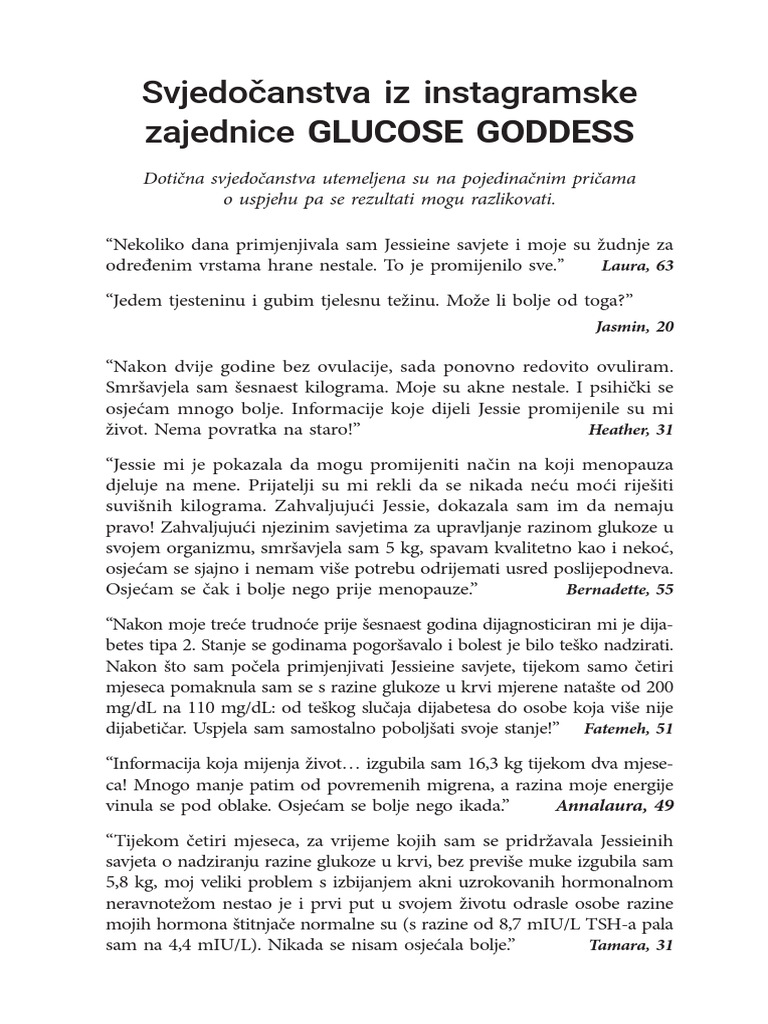 Svjedočanstva iz instagramske zajednice GLUCOSE GODDESS

Dotična svjedočanstva utemeljena su na pojedinačnim pričama o uspjehu pa se rezultati mogu razlikovati.

“Nekoliko dana primjenjivala sam Jessieine savjete i moje su žudnje za određenim vrstama hrane nestale. To je promijenilo sve.” Laura, 63

“Jedem tjesteninu i gubim tjelesnu težinu. Može li bolje od toga?” Jasmin, 20

“Nakon dvije godine bez ovulacije, sada ponovno redovito ovuliram. Smršavjela sam šesnaest kilograma. Moje su akne nestale. I psihički se osjećam mnogo bolje. Informacije koje dijeli Jessie promijenile su mi život. Nema povratka na staro!” Heather, 31

“Jessie mi je pokazala da mogu promijeniti način na koji menopauza djeluje na mene. Prijatelji su mi rekli da se nikada neću moći riješiti suvišnih kilograma. Zahvaljujući Jessie, dokazala sam im da nemaju pravo! Zahvaljujući njezinim savjetima za upravljanje razinom glukoze u svojem organizmu, smršavjela sam 5 kg, spavam kvalitetno kao i nekoć, osjećam se sjajno i nemam više potrebu odrijemati usred poslijepodneva. Osjećam se čak i bolje nego prije menopauze.” Bernadette, 55

“Nakon moje treće trudnoće prije šesnaest godina dijagnosticiran mi je dijabetes tipa 2. Stanje se godinama pogoršavalo i bolest je bilo teško nadzirati. Nakon što sam počela primjenjivati Jessieine savjete, tijekom samo četiri mjeseca pomaknula sam se s razine glukoze u krvi mjerene natašte od 200 mg/dL na 110 mg/dL: od teškog slučaja dijabetesa do osobe koja više nije dijabetičar. Uspjela sam samostalno poboljšati svoje stanje!” Fatemeh, 51

“Informacija koja mijenja život… izgubila sam 16,3 kg tijekom dva mjeseca! Mnogo manje patim od povremenih migrena, a razina moje energije vinula se pod oblake. Osjećam se bolje nego ikada.” Annalaura, 49

“Tijekom četiri mjeseca, za vrijeme kojih sam se pridržavala Jessieinih savjeta o nadziranju razine glukoze u krvi, bez previše muke izgubila sam 5,8 kg, moj veliki problem s izbijanjem akni uzrokovanih hormonalnom neravnotežom nestao je i prvi put u svojem životu odrasle osobe razine mojih hormona štitnjače normalne su (s razine od 8,7 mIU/L TSH-a pala sam na 4,4 mIU/L). Nikada se nisam osjećala bolje.” Tamara, 31